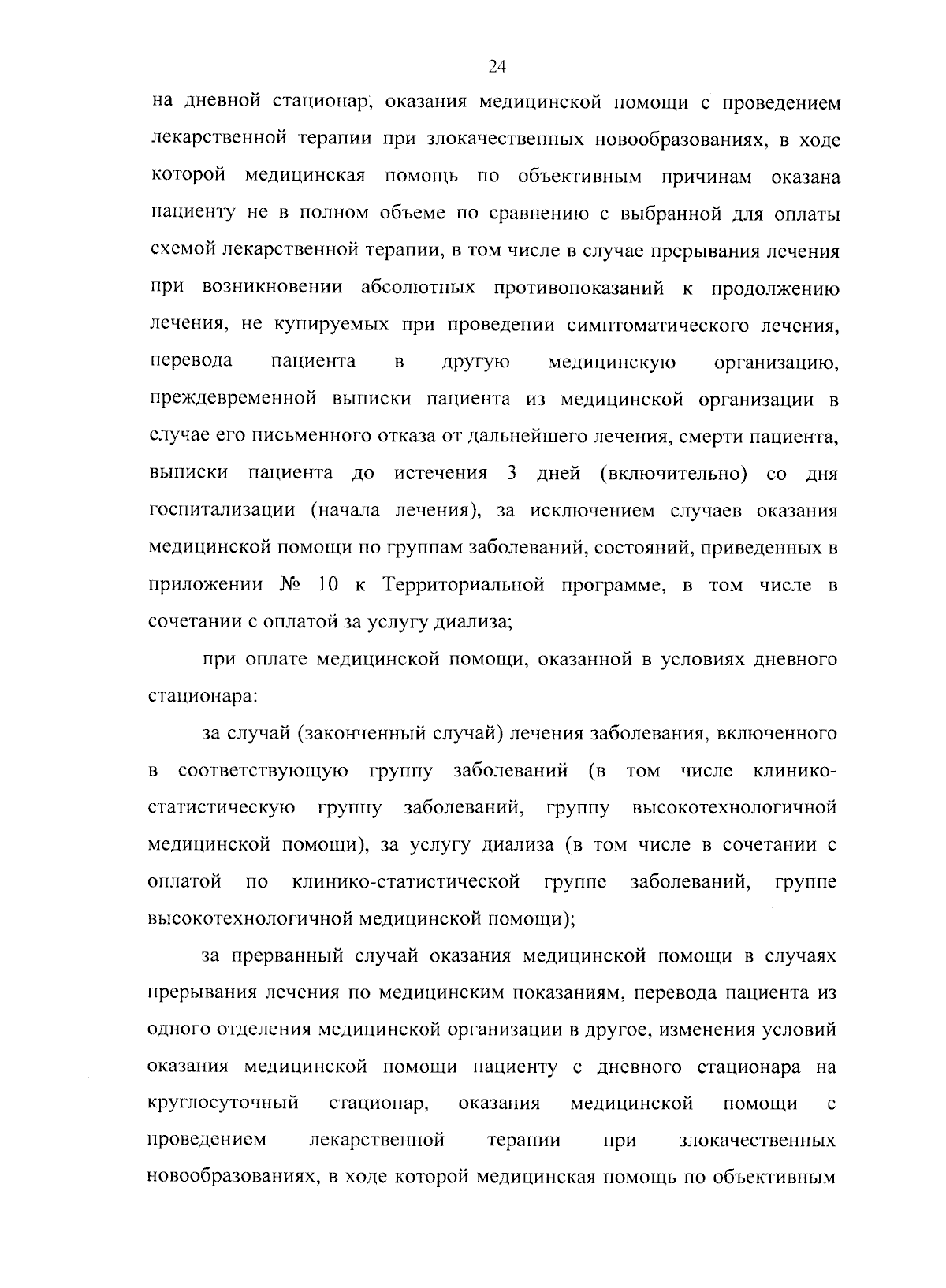 24

на дневной стационар, оказания медицинской помощи с проведением лекарственной терапии при злокачественных новообразованиях, в ходе которой медицинская помощь по объективным причинам оказана пациенту не в полном объеме по сравнению с выбранной для оплаты схемой лекарственной терапии, в том числе в случае прерывания лечения при возникновении абсолютных противопоказаний к продолжению лечения, не купируемых при проведении симптоматического лечения, перевода пациента в другую медицинскую организацию, преждевременной выписки пациента из медицинской организации в случае его письменного отказа от дальнейшего лечения, смерти пациента, выписки пациента до истечения 3 дней (включительно) со дня госпитализации (начала лечения), за исключением случаев оказания медицинской помощи по группам заболеваний, состояний, приведенных в приложении № 10 к Территориальной программе, в том числе в сочетании с оплатой за услугу диализа;

при оплате медицинской помощи, оказанной в условиях дневного стационара:

за случай (законченный случай) лечения заболевания, включенного в соответствующую группу заболеваний (в том числе клинико-статистическую группу заболеваний, группу высокотехнологичной медицинской помощи), за услугу диализа (в том числе в сочетании с оплатой по клинико-статистической группе заболеваний, группе высокотехнологичной медицинской помощи);

за прерванный случай оказания медицинской помощи в случаях прерывания лечения по медицинским показаниям, перевода пациента из одного отделения медицинской организации в другое, изменения условий оказания медицинской помощи пациенту с дневного стационара на круглосуточный стационар, оказания медицинской помощи с проведением лекарственной терапии при злокачественных новообразованиях, в ходе которой медицинская помощь по объективным